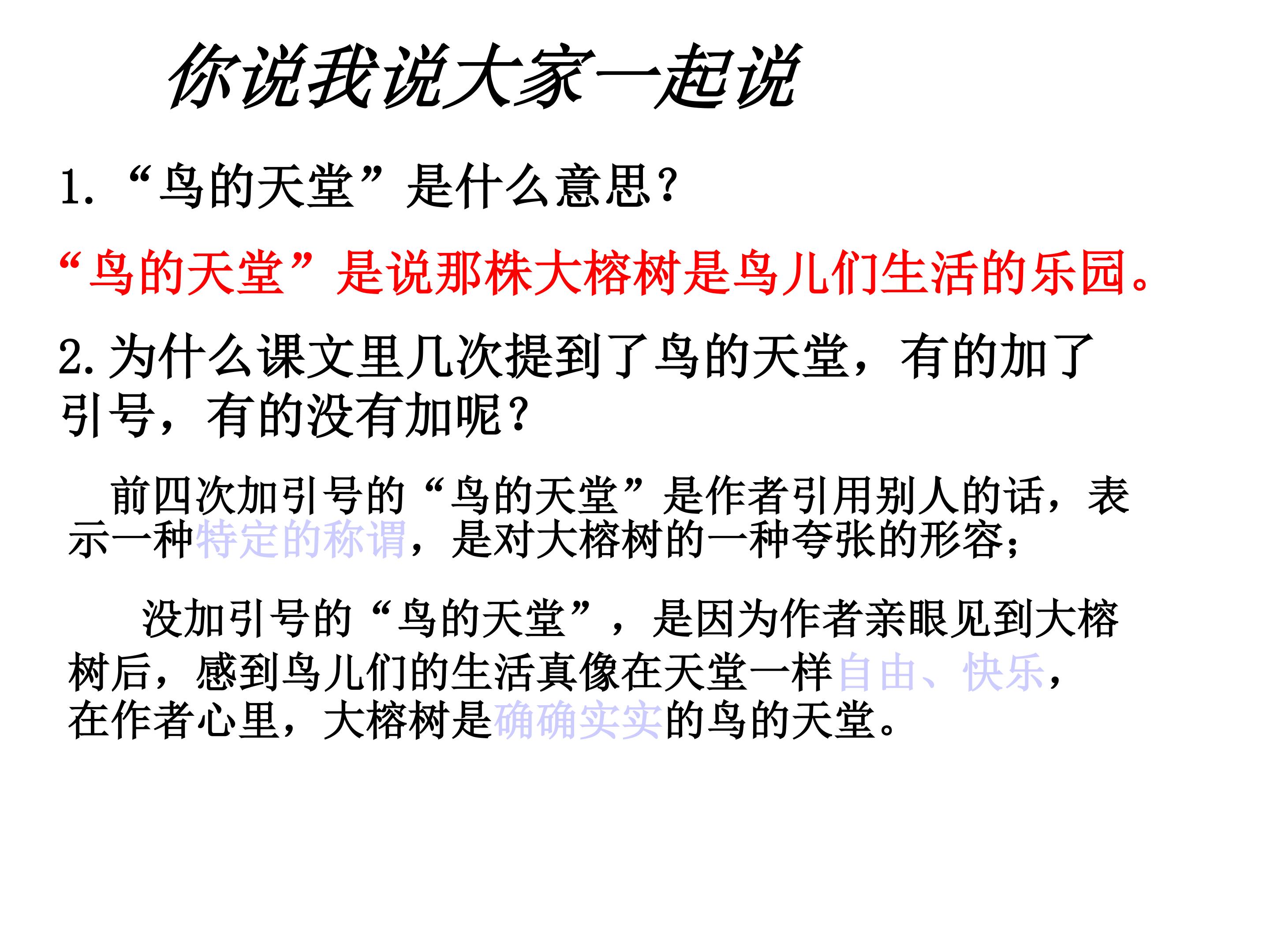 你说我说大家一起说

1.“鸟的天堂”是什么意思?

“鸟的天堂”是说那株大榕树是鸟儿们生活的乐园。

2.为什么课文里几次提到了鸟的天堂，有的加了引号，有的没有加呢?

前四次加引号的“鸟的天堂”是作者引用别人的话，表示一种特定的称谓，是对大榕树的一种夸张的形容;

没加引号的“鸟的天堂”，是因为作者亲眼见到大榕树后，感到鸟儿们的生活真像在天堂一样自由、快乐，在作者心里，大榕树是确确实实的鸟的天堂。